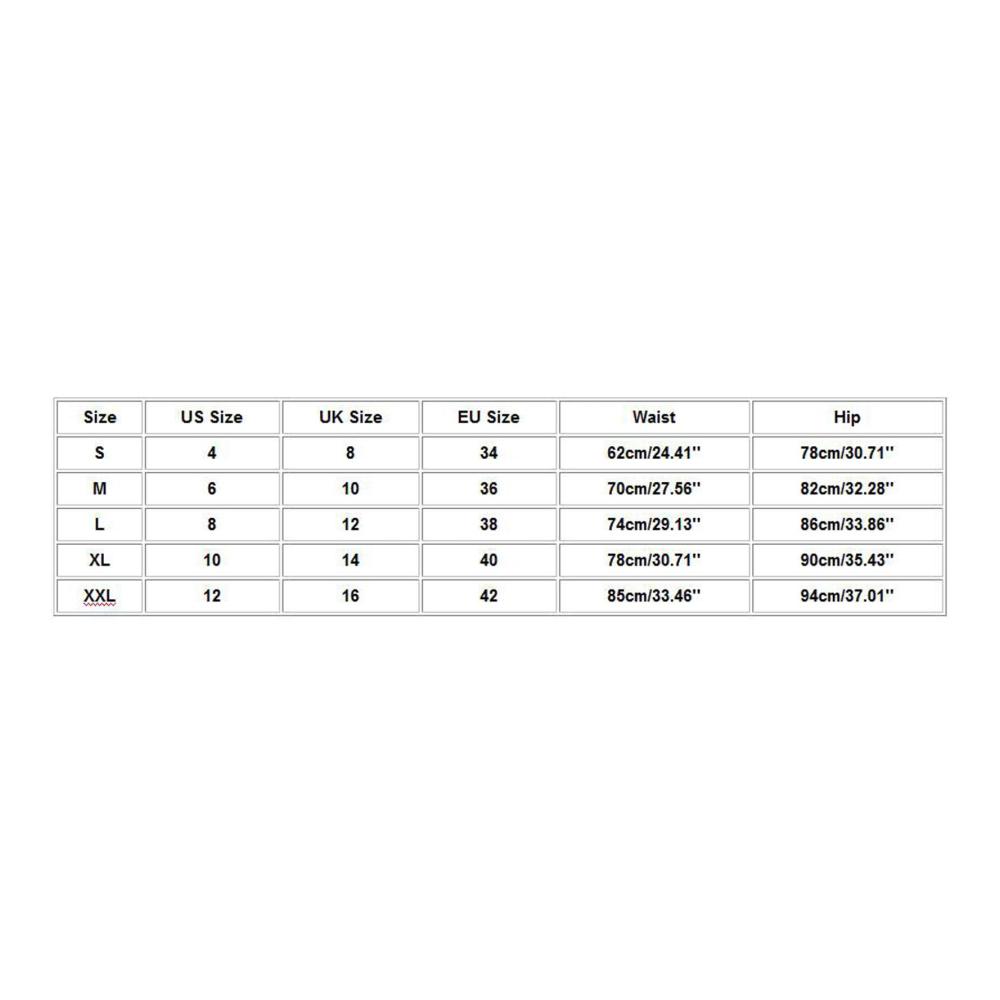 | Size | US Size | UK Size | EU Size | Waist | Hip |
|---|---|---|---|---|---|
| S | 4 | 8 | 34 | 62cm/24.41'' | 78cm/30.71'' |
| M | 6 | 10 | 36 | 70cm/27.56'' | 82cm/32.28'' |
| L | 8 | 12 | 38 | 74cm/29.13'' | 86cm/33.86'' |
| XL | 10 | 14 | 40 | 78cm/30.71'' | 90cm/35.43'' |
| XXL | 12 | 16 | 42 | 85cm/33.46'' | 94cm/37.01'' |